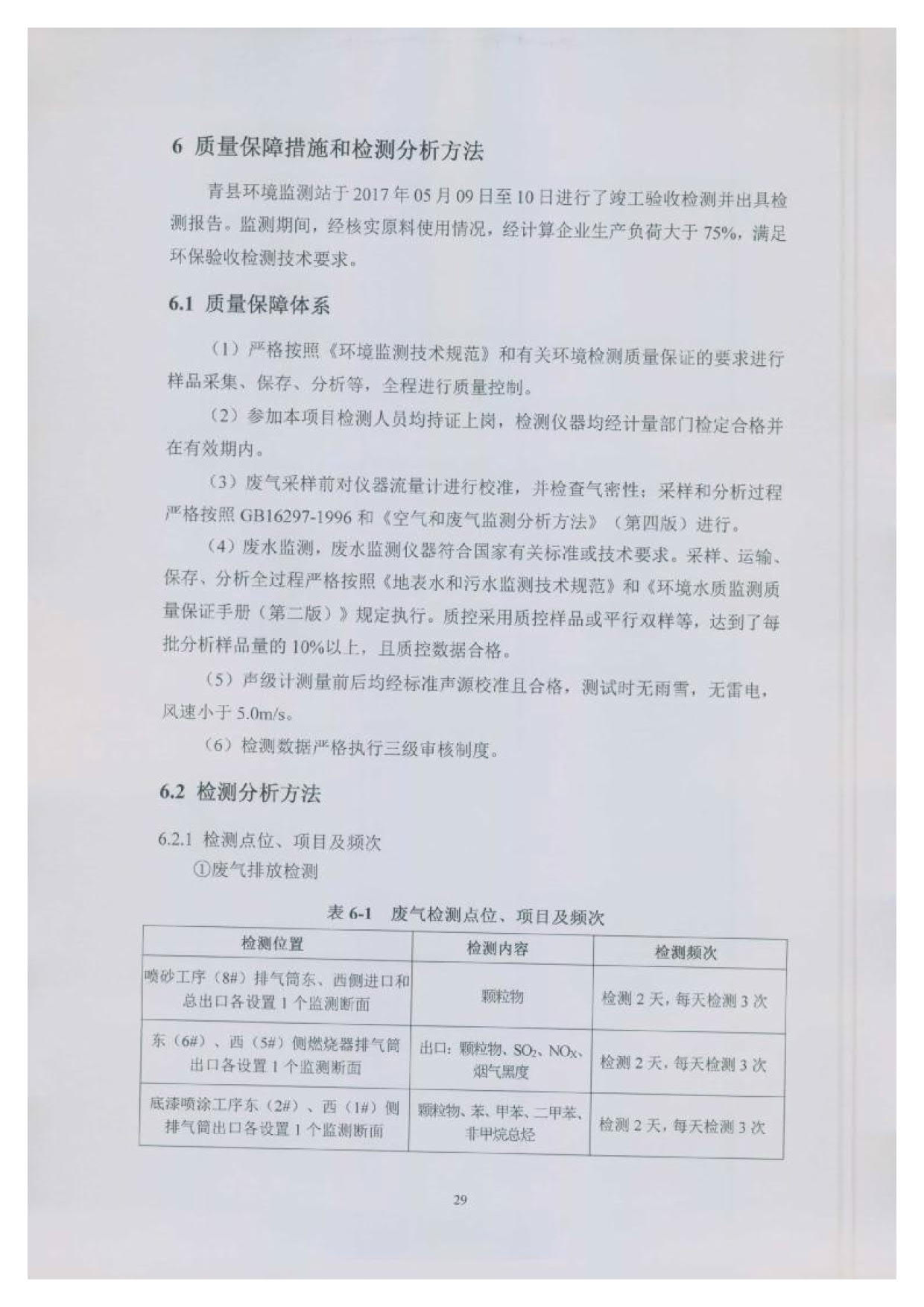 6 质量保障措施和检测分析方法

青县环境监测站于 2017 年 05 月 09 日至 10 日进行了竣工验收检测并出具检测报告。监测期间，经核实原料使用情况，经计算企业生产负荷大于 75%，满足环保验收检测技术要求。

6.1 质量保障体系

（1）严格按照《环境监测技术规范》和有关环境检测质量保证的要求进行样品采集、保存、分析等，全程进行质量控制。

（2）参加本项目检测人员均持证上岗，检测仪器均经计量部门检定合格并在有效期内。

（3）废气采样前对仪器流量计进行校准，并检查气密性；采样和分析过程严格按照 GB16297-1996 和《空气和废气监测分析方法》（第四版）进行。

（4）废水监测，废水监测仪器符合国家有关标准或技术要求。采样、运输、保存、分析全过程严格按照《地表水和污水监测技术规范》和《环境水质监测质量保证手册（第二版）》规定执行。质控采用质控样品或平行双样等，达到了每批分析样品量的 10%以上，且质控数据合格。

（5）声级计测量前后均经标准声源校准且合格，测试时无雨雪，无雷电，风速小于 5.0m/s。

（6）检测数据严格执行三级审核制度。

6.2 检测分析方法

6.2.1 检测点位、项目及频次

①废气排放检测

表 6-1 废气检测点位、项目及频次

| 检测位置 | 检测内容 | 检测频次 |
|---|---|---|
| 喷砂工序（8#）排气筒东、西侧进口和总出口各设置 1 个监测断面 | 颗粒物 | 检测 2 天，每天检测 3 次 |
| 东（6#）、西（5#）侧燃烧器排气筒出口各设置 1 个监测断面 | 出口：颗粒物、$SO_2$、$NO_X$、烟气黑度 | 检测 2 天，每天检测 3 次 |
| 底漆喷涂工序东（2#）、西（1#）侧排气筒出口各设置 1 个监测断面 | 颗粒物、苯、甲苯、二甲苯、非甲烷总烃 | 检测 2 天，每天检测 3 次 |

29